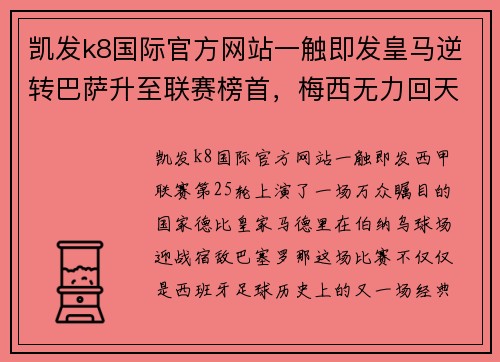 凯发k8国际官方网站一触即发皇马逆转巴萨升至联赛榜首，梅西无力回天

凯发k8国际官方网站一触即发西甲联赛第25轮上演了一场万众瞩目的国家德比皇家马德里在伯纳乌球场迎战宿敌巴塞罗那这场比赛不仅仅是西班牙足球历史上的又一场经典